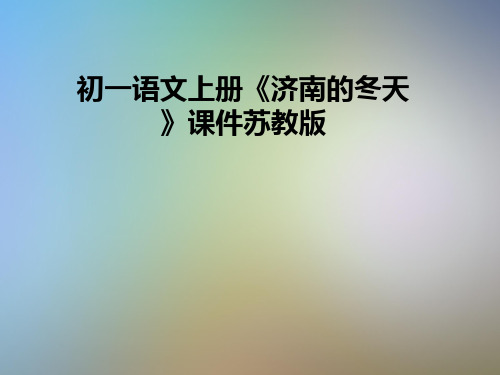 初一语文上册《济南的冬天》课件苏教版